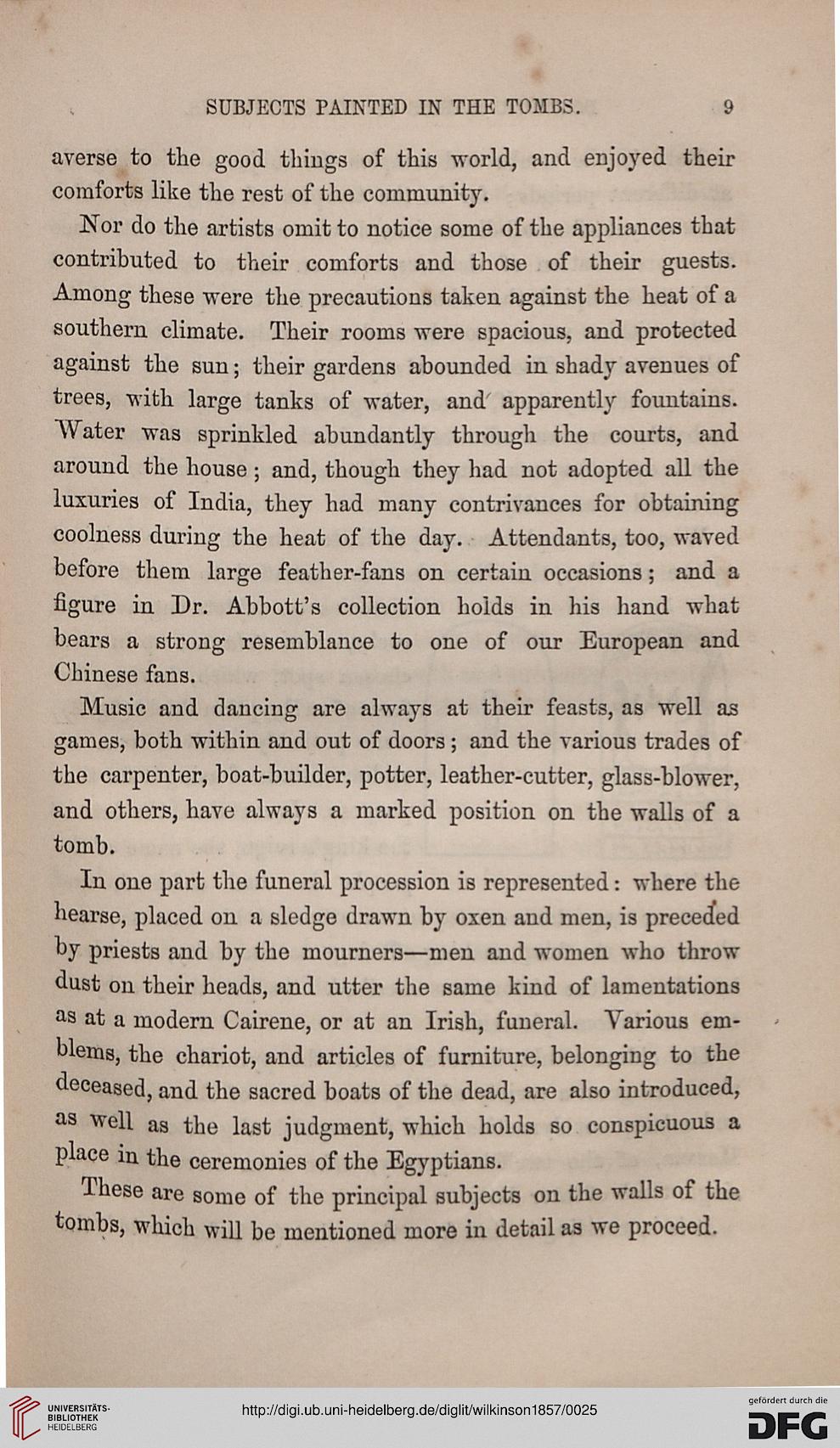 SUBJECTS PAINTED IN THE TOMBS. 9

averse to the good things of this world, and enjoyed their comforts like the rest of the community.

Nor do the artists omit to notice some of the appliances that contributed to their comforts and those of their guests. Among these were the precautions taken against the heat of a southern climate. Their rooms were spacious, and protected against the sun; their gardens abounded in shady avenues of trees, with large tanks of water, and apparently fountains. Water was sprinkled abundantly through the courts, and around the house; and, though they had not adopted all the luxuries of India, they had many contrivances for obtaining coolness during the heat of the day. Attendants, too, waved before them large feather-fans on certain occasions; and a figure in Dr. Abbott's collection holds in his hand what bears a strong resemblance to one of our European and Chinese fans.

Music and dancing are always at their feasts, as well as games, both within and out of doors; and the various trades of the carpenter, boat-builder, potter, leather-cutter, glass-blower, and others, have always a marked position on the walls of a tomb.

In one part the funeral procession is represented: where the hearse, placed on a sledge drawn by oxen and men, is preceded by priests and by the mourners—men and women who throw dust on their heads, and utter the same kind of lamentations as at a modern Cairene, or at an Irish, funeral. Various emblems, the chariot, and articles of furniture, belonging to the deceased, and the sacred boats of the dead, are also introduced, as well as the last judgment, which holds so conspicuous a place in the ceremonies of the Egyptians.

These are some of the principal subjects on the walls of the tombs, which will be mentioned more in detail as we proceed.

UNIVERSITÄTS-BIBLIOTHEK HEIDELBERG
http://digi.ub.uni-heidelberg.de/diglit/wilkinson1857/0025
gefördert durch die DFG